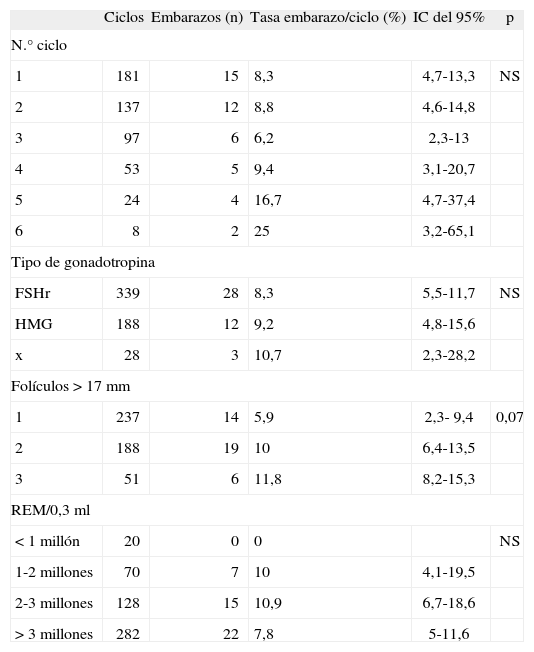 | | Ciclos | Embarazos (n) | Tasa embarazo/ciclo (%) | IC del 95% | p |
|---|---|---|---|---|---|
| N.° ciclo | | | | | |
| 1 | 181 | 15 | 8,3 | 4,7-13,3 | NS |
| 2 | 137 | 12 | 8,8 | 4,6-14,8 | |
| 3 | 97 | 6 | 6,2 | 2,3-13 | |
| 4 | 53 | 5 | 9,4 | 3,1-20,7 | |
| 5 | 24 | 4 | 16,7 | 4,7-37,4 | |
| 6 | 8 | 2 | 25 | 3,2-65,1 | |
| Tipo de gonadotropina | | | | | |
| FSHr | 339 | 28 | 8,3 | 5,5-11,7 | NS |
| HMG | 188 | 12 | 9,2 | 4,8-15,6 | |
| x | 28 | 3 | 10,7 | 2,3-28,2 | |
| Folículos > 17 mm | | | | | |
| 1 | 237 | 14 | 5,9 | 2,3- 9,4 | 0,07 |
| 2 | 188 | 19 | 10 | 6,4-13,5 | |
| 3 | 51 | 6 | 11,8 | 8,2-15,3 | |
| REM/0,3 ml | | | | | |
| < 1 millón | 20 | 0 | 0 | | NS |
| 1-2 millones | 70 | 7 | 10 | 4,1-19,5 | |
| 2-3 millones | 128 | 15 | 10,9 | 6,7-18,6 | |
| > 3 millones | 282 | 22 | 7,8 | 5-11,6 | |